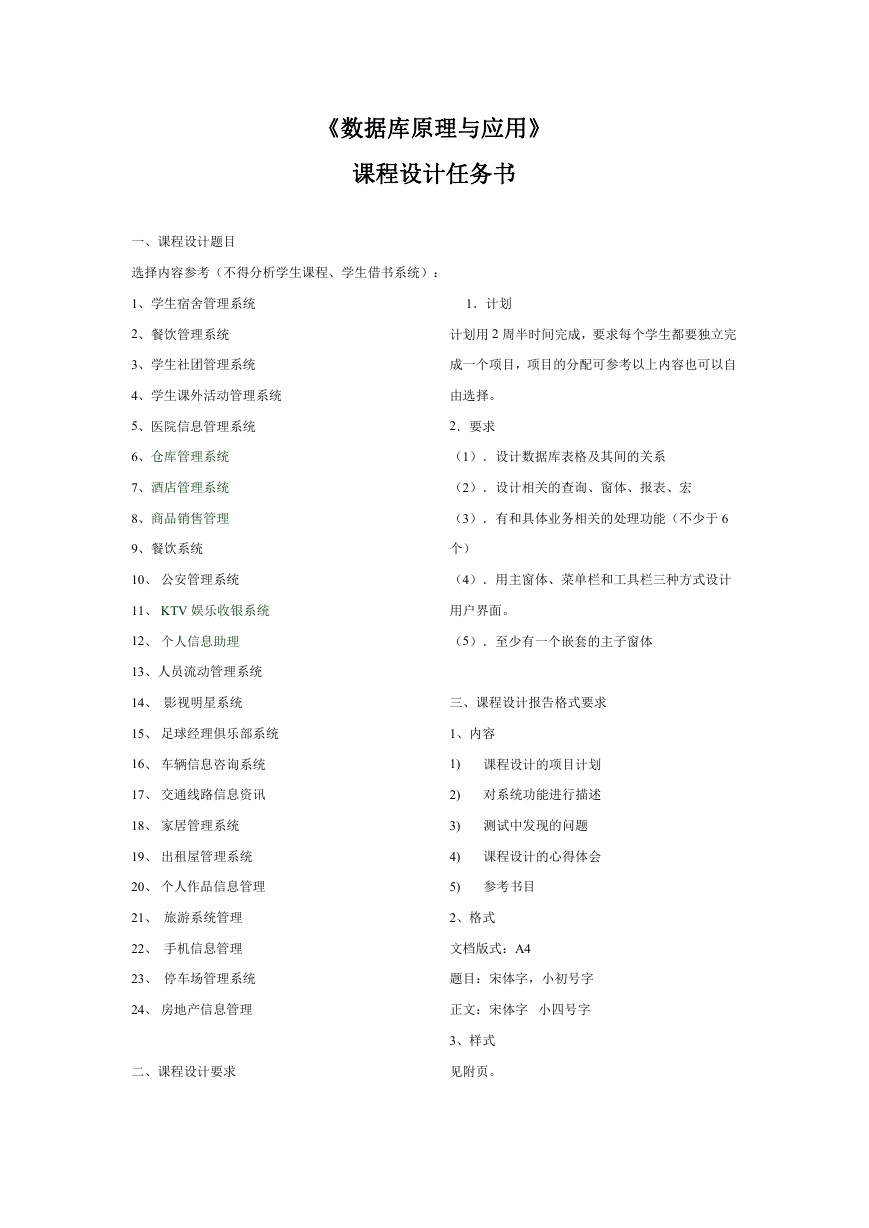 《数据库原理与应用》

课程设计任务书

一、课程设计题目

选择内容参考（不得分析学生课程、学生借书系统）：

1、学生宿舍管理系统
2、餐饮管理系统
3、学生社团管理系统
4、学生课外活动管理系统
5、医院信息管理系统
6、仓库管理系统
7、酒店管理系统
8、商品销售管理
9、餐饮系统
10、 公安管理系统
11、 KTV 娱乐收银系统
12、 个人信息助理
13、人员流动管理系统
14、 影视明星系统
15、 足球经理俱乐部系统
16、 车辆信息咨询系统
17、 交通线路信息资讯
18、 家居管理系统
19、 出租屋管理系统
20、 个人作品信息管理
21、 旅游系统管理
22、 手机信息管理
23、 停车场管理系统
24、 房地产信息管理

二、课程设计要求

1．计划

计划用 2 周半时间完成，要求每个学生都要独立完成一个项目，项目的分配可参考以上内容也可以自由选择。

2．要求

（1）．设计数据库表格及其间的关系

（2）．设计相关的查询、窗体、报表、宏

（3）．有和具体业务相关的处理功能（不少于 6 个）

（4）．用主窗体、菜单栏和工具栏三种方式设计用户界面。

（5）．至少有一个嵌套的主子窗体

三、课程设计报告格式要求

1、内容

1) 课程设计的项目计划
2) 对系统功能进行描述
3) 测试中发现的问题
4) 课程设计的心得体会
5) 参考书目

2、格式

文档版式：A4

题目：宋体字，小初号字

正文：宋体字 小四号字

3、样式

见附页。